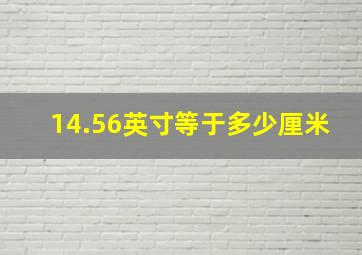 14.56英寸等于多少厘米